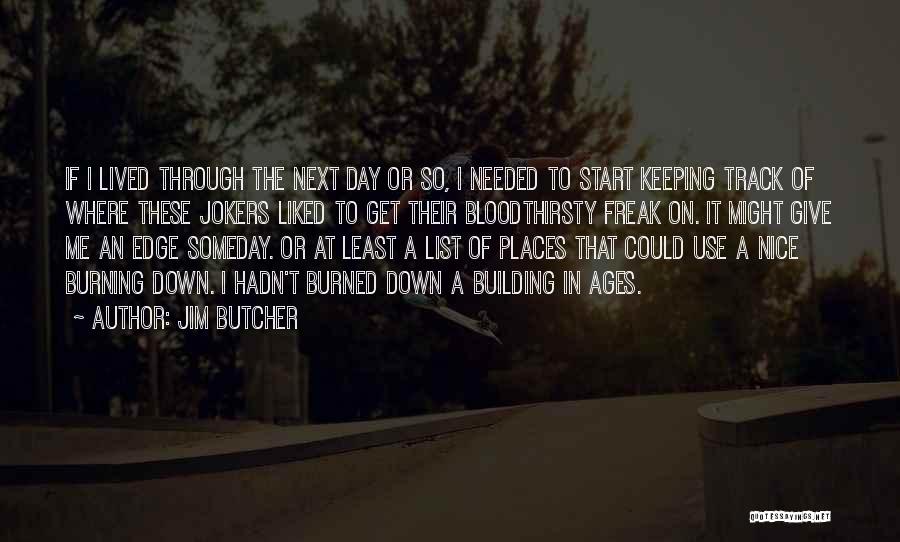 IF I LIVED THROUGH THE NEXT DAY OR SO, I NEEDED TO START KEEPING TRACK OF WHERE THESE JOKERS LIKED TO GET THEIR BLOODTHIRSTY FREAK ON. IT MIGHT GIVE ME AN EDGE SOMEDAY. OR AT LEAST A LIST OF PLACES THAT COULD USE A NICE BURNING DOWN. I HADN'T BURNED DOWN A BUILDING IN AGES.

~ AUTHOR: JIM BUTCHER

QUOTESSAYINGS.NET